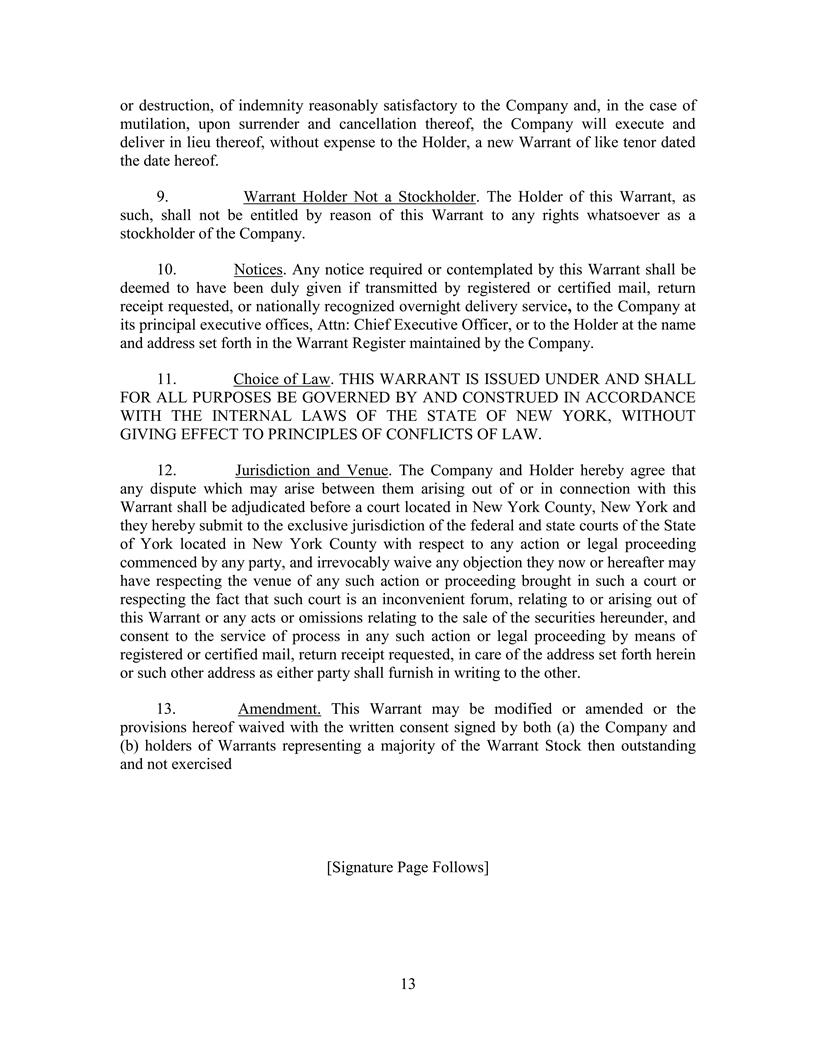 or destruction, of indemnity reasonably satisfactory to the Company and, in the case of mutilation, upon surrender and cancellation thereof, the Company will execute and deliver in lieu thereof, without expense to the Holder, a new Warrant of like tenor dated the date hereof.

9. Warrant Holder Not a Stockholder. The Holder of this Warrant, as such, shall not be entitled by reason of this Warrant to any rights whatsoever as a stockholder of the Company.

10. Notices. Any notice required or contemplated by this Warrant shall be deemed to have been duly given if transmitted by registered or certified mail, return receipt requested, or nationally recognized overnight delivery service, to the Company at its principal executive offices, Attn: Chief Executive Officer, or to the Holder at the name and address set forth in the Warrant Register maintained by the Company.

11. Choice of Law. THIS WARRANT IS ISSUED UNDER AND SHALL FOR ALL PURPOSES BE GOVERNED BY AND CONSTRUED IN ACCORDANCE WITH THE INTERNAL LAWS OF THE STATE OF NEW YORK, WITHOUT GIVING EFFECT TO PRINCIPLES OF CONFLICTS OF LAW.

12. Jurisdiction and Venue. The Company and Holder hereby agree that any dispute which may arise between them arising out of or in connection with this Warrant shall be adjudicated before a court located in New York County, New York and they hereby submit to the exclusive jurisdiction of the federal and state courts of the State of York located in New York County with respect to any action or legal proceeding commenced by any party, and irrevocably waive any objection they now or hereafter may have respecting the venue of any such action or proceeding brought in such a court or respecting the fact that such court is an inconvenient forum, relating to or arising out of this Warrant or any acts or omissions relating to the sale of the securities hereunder, and consent to the service of process in any such action or legal proceeding by means of registered or certified mail, return receipt requested, in care of the address set forth herein or such other address as either party shall furnish in writing to the other.

13. Amendment. This Warrant may be modified or amended or the provisions hereof waived with the written consent signed by both (a) the Company and (b) holders of Warrants representing a majority of the Warrant Stock then outstanding and not exercised

[Signature Page Follows]

13